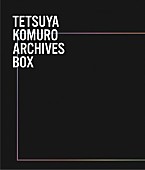 TETSUYA
KOMURO
ARCHIVES
BOX